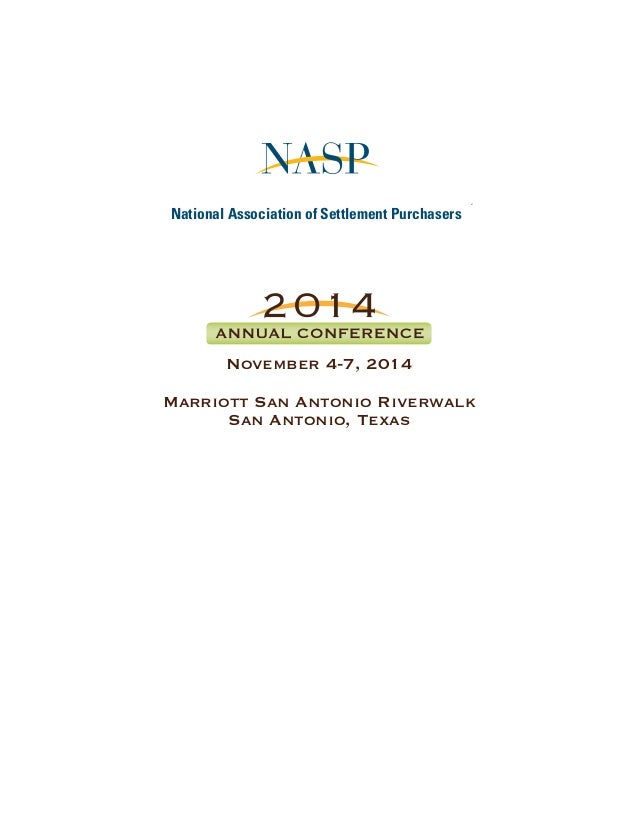 NASP

National Association of Settlement Purchasers

2014
ANNUAL CONFERENCE

November 4-7, 2014

Marriott San Antonio Riverwalk
San Antonio, Texas